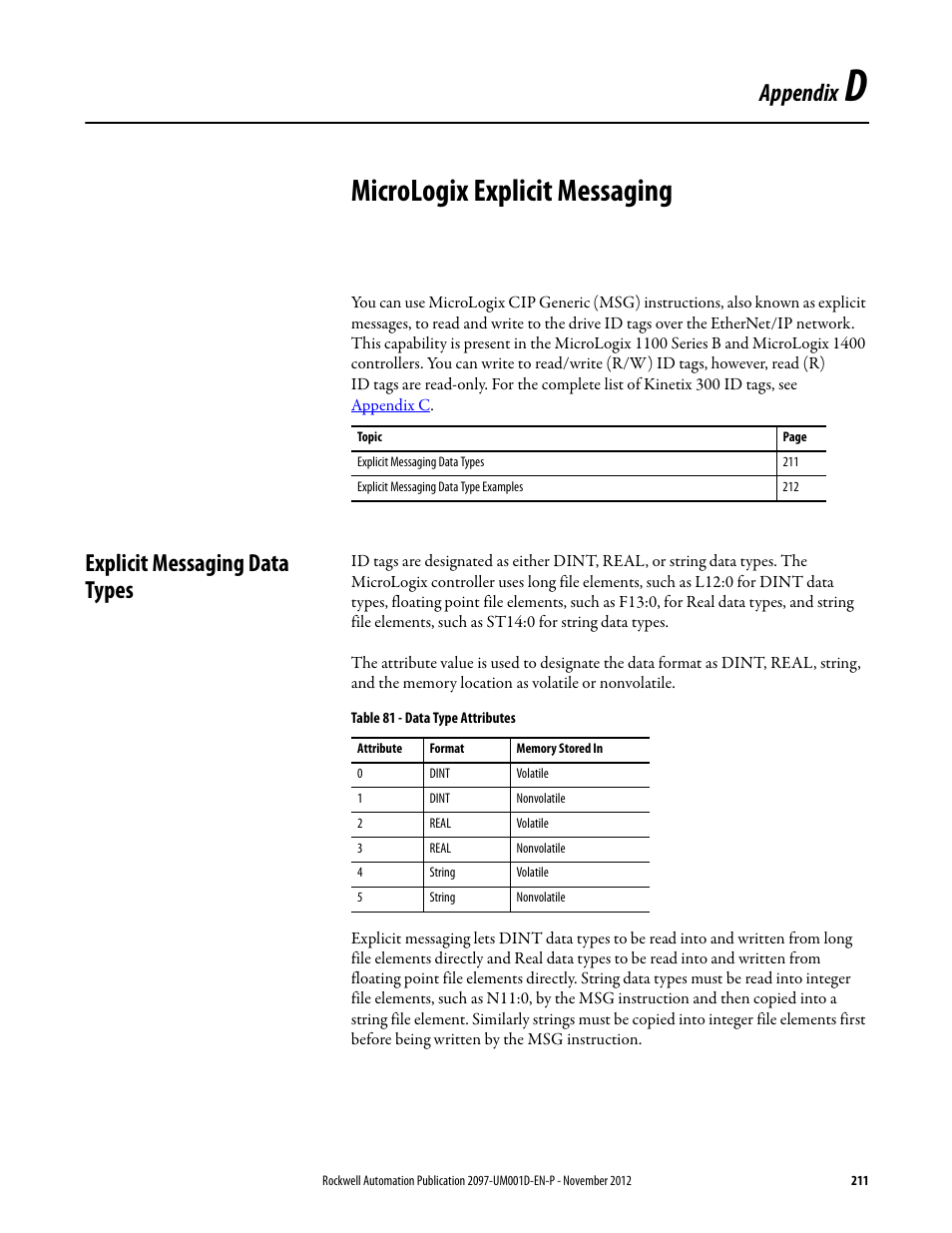 Appendix D

MicroLogix Explicit Messaging

You can use MicroLogix CIP Generic (MSG) instructions, also known as explicit messages, to read and write to the drive ID tags over the EtherNet/IP network. This capability is present in the MicroLogix 1100 Series B and MicroLogix 1400 controllers. You can write to read/write (R/W) ID tags, however, read (R) ID tags are read-only. For the complete list of Kinetix 300 ID tags, see Appendix C.

| Topic | Page |
|---|---|
| Explicit Messaging Data Types | 211 |
| Explicit Messaging Data Type Examples | 212 |

Explicit Messaging Data Types

ID tags are designated as either DINT, REAL, or string data types. The MicroLogix controller uses long file elements, such as L12:0 for DINT data types, floating point file elements, such as F13:0, for Real data types, and string file elements, such as ST14:0 for string data types.

The attribute value is used to designate the data format as DINT, REAL, string, and the memory location as volatile or nonvolatile.

Table 81 - Data Type Attributes

| Attribute | Format | Memory Stored In |
|---|---|---|
| 0 | DINT | Volatile |
| 1 | DINT | Nonvolatile |
| 2 | REAL | Volatile |
| 3 | REAL | Nonvolatile |
| 4 | String | Volatile |
| 5 | String | Nonvolatile |

Explicit messaging lets DINT data types to be read into and written from long file elements directly and Real data types to be read into and written from floating point file elements directly. String data types must be read into integer file elements, such as N11:0, by the MSG instruction and then copied into a string file element. Similarly strings must be copied into integer file elements first before being written by the MSG instruction.

Rockwell Automation Publication 2097-UM001D-EN-P - November 2012 211